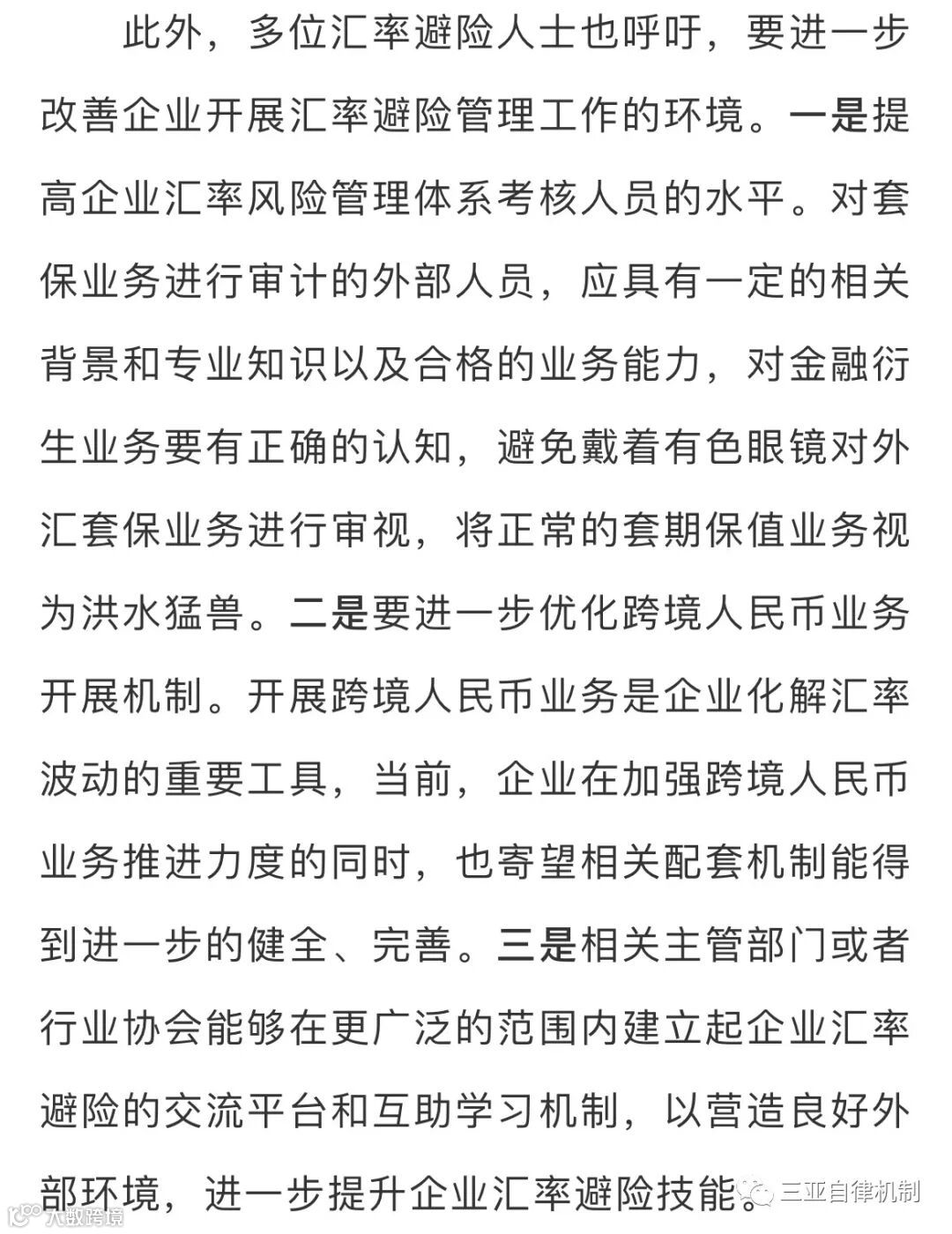 此外，多位汇率避险人士也呼吁，要进一步改善企业开展汇率避险管理工作的环境。一是提高企业汇率风险管理体系考核人员的水平。对套保业务进行审计的外部人员，应具有一定的相关背景和专业知识以及合格的业务能力，对金融衍生业务要有正确的认知，避免戴着有色眼镜对外汇套保业务进行审视，将正常的套期保值业务视为洪水猛兽。二是要进一步优化跨境人民币业务开展机制。开展跨境人民币业务是企业化解汇率波动的重要工具，当前，企业在加强跨境人民币业务推进力度的同时，也寄望相关配套机制能得到进一步的健全、完善。三是相关主管部门或者行业协会能够在更广泛的范围内建立起企业汇率避险的交流平台和互助学习机制，以营造良好外部环境，进一步提升企业汇率避险技能。

三亚自律机制

大数跨境